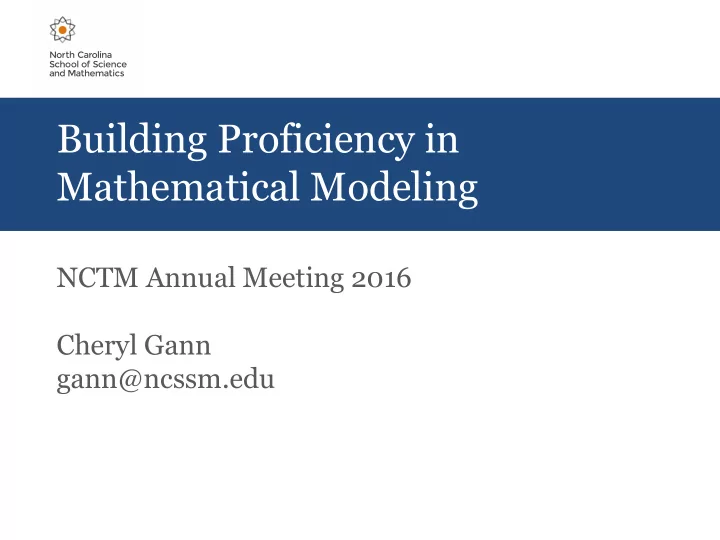 North Carolina
School of Science
and Mathematics

Building Proficiency in Mathematical Modeling

NCTM Annual Meeting 2016

Cheryl Gann
gann@ncssm.edu